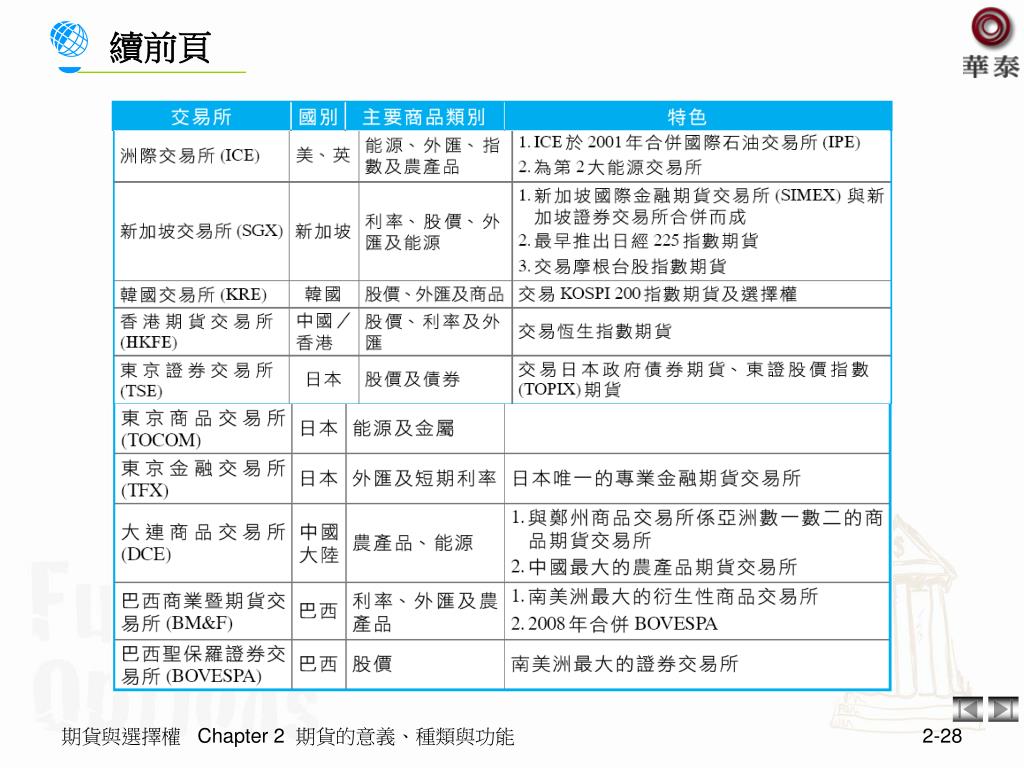 續前頁

華泰

| 交易所 | 國別 | 主要商品類別 | 特色 |
|---|---|---|---|
| 洲際交易所 (ICE) | 美、英 | 能源、外匯、指數及農產品 | 1. ICE於 2001 年合併國際石油交易所 (IPE) 2. 為第 2 大能源交易所 |
| 新加坡交易所 (SGX) | 新加坡 | 利率、股價、外匯及能源 | 1. 新加坡國際金融期貨交易所 (SIMEX) 與新加坡證券交易所合併而成 2. 最早推出日經 225 指數期貨 3. 交易摩根台股指數期貨 |
| 韓國交易所 (KRE) | 韓國 | 股價、外匯及商品 | 交易 KOSPI 200 指數期貨及選擇權 |
| 香港期貨交易所 (HKFE) | 中國/香港 | 股價、利率及外匯 | 交易恆生指數期貨 |
| 東京證券交易所 (TSE) | 日本 | 股價及債券 | 交易日本政府債券期貨、東證股價指數 (TOPIX) 期貨 |
| 東京商品交易所 (TOCOM) | 日本 | 能源及金屬 | |
| 東京金融交易所 (TFX) | 日本 | 外匯及短期利率 | 日本唯一的專業金融期貨交易所 |
| 大連商品交易所 (DCE) | 中國大陸 | 農產品、能源 | 1. 與鄭州商品交易所係亞洲數一數二的商品期貨交易所 2. 中國最大的農產品期貨交易所 |
| 巴西商業暨期貨交易所 (BM&F) | 巴西 | 利率、外匯及農產品 | 1. 南美洲最大的衍生性商品交易所 2. 2008 年合併 BOVESPA |
| 巴西聖保羅證券交易所 (BOVESPA) | 巴西 | 股價 | 南美洲最大的證券交易所 |

期貨與選擇權 Chapter 2 期貨的意義、種類與功能 2-28